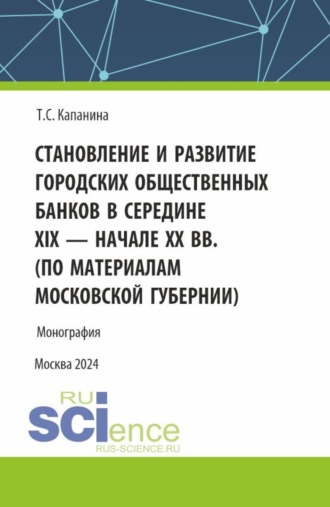 Т.С. Капанина

СТАНОВЛЕНИЕ И РАЗВИТИЕ ГОРОДСКИХ ОБЩЕСТВЕННЫХ БАНКОВ В СЕРЕДИНЕ XIX — НАЧАЛЕ XX ВВ. (ПО МАТЕРИАЛАМ МОСКОВСКОЙ ГУБЕРНИИ)

Монография

Москва 2024

RU SCIence
RUS-SCIENCE.RU